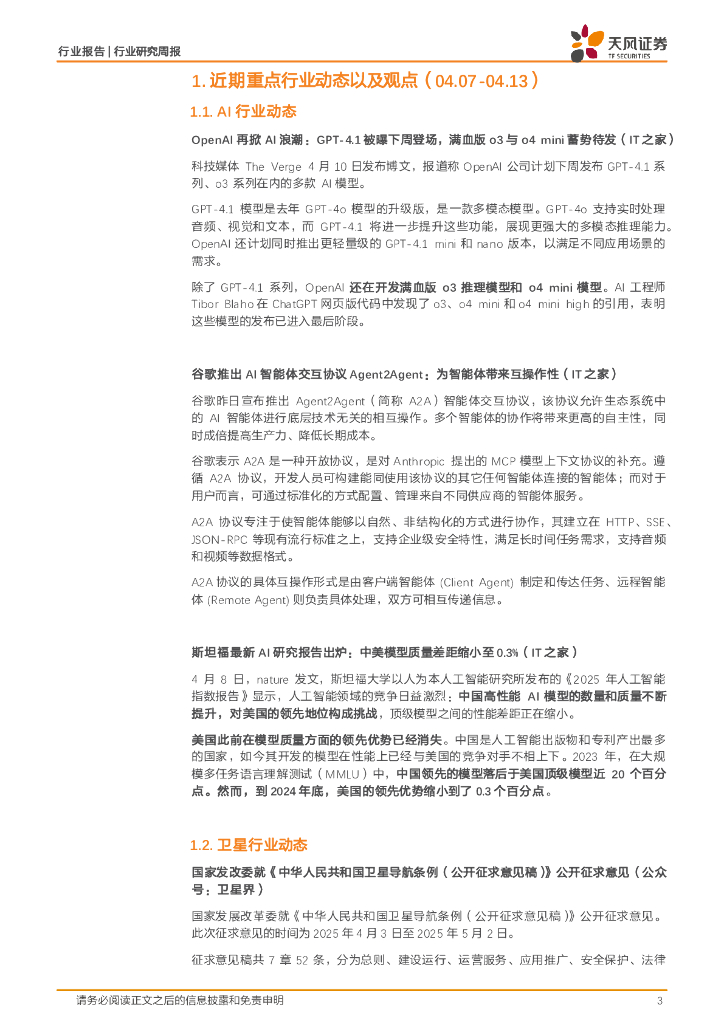 行业报告 | 行业研究周报

天风证券
TF SECURITIES

1. 近期重点行业动态以及观点（04.07-04.13）

1.1. AI 行业动态

OpenAI 再掀 AI 浪潮：GPT-4.1 被曝下周登场，满血版 o3 与 o4 mini 蓄势待发（IT 之家）

科技媒体 The Verge 4 月 10 日发布博文，报道称 OpenAI 公司计划下周发布 GPT-4.1 系列、o3 系列在内的多款 AI 模型。

GPT-4.1 模型是去年 GPT-4o 模型的升级版，是一款多模态模型。GPT-4o 支持实时处理音频、视觉和文本，而 GPT-4.1 将进一步提升这些功能，展现更强大的多模态推理能力。OpenAI 还计划同时推出更轻量级的 GPT-4.1 mini 和 nano 版本，以满足不同应用场景的需求。

除了 GPT-4.1 系列，OpenAI 还在开发满血版 o3 推理模型和 o4 mini 模型。AI 工程师 Tibor Blaho 在 ChatGPT 网页版代码中发现了 o3、o4 mini 和 o4 mini high 的引用，表明这些模型的发布已进入最后阶段。

谷歌推出 AI 智能体交互协议 Agent2Agent：为智能体带来互操作性（IT 之家）

谷歌昨日宣布推出 Agent2Agent（简称 A2A）智能体交互协议，该协议允许生态系统中的 AI 智能体进行底层技术无关的相互操作。多个智能体的协作将带来更高的自主性，同时成倍提高生产力、降低长期成本。

谷歌表示 A2A 是一种开放协议，是对 Anthropic 提出的 MCP 模型上下文协议的补充。遵循 A2A 协议，开发人员可构建能同使用该协议的其它任何智能体连接的智能体；而对于用户而言，可通过标准化的方式配置、管理来自不同供应商的智能体服务。

A2A 协议专注于使智能体能够以自然、非结构化的方式进行协作，其建立在 HTTP、SSE、JSON-RPC 等现有流行标准之上，支持企业级安全特性，满足长时间任务需求，支持音频和视频等数据格式。

A2A 协议的具体互操作形式是由客户端智能体 (Client Agent) 制定和传达任务、远程智能体 (Remote Agent) 则负责具体处理，双方可相互传递信息。

斯坦福最新 AI 研究报告出炉：中美模型质量差距缩小至 0.3%（IT 之家）

4 月 8 日，nature 发文，斯坦福大学以人为本人工智能研究所发布的《2025 年人工智能指数报告》显示，人工智能领域的竞争日益激烈：中国高性能 AI 模型的数量和质量不断提升，对美国的领先地位构成挑战，顶级模型之间的性能差距正在缩小。

美国此前在模型质量方面的领先优势已经消失。中国是人工智能出版物和专利产出最多的国家，如今其开发的模型在性能上已经与美国的竞争对手不相上下。2023 年，在大规模多任务语言理解测试（MMLU）中，中国领先的模型落后于美国顶级模型近 20 个百分点。然而，到 2024 年底，美国的领先优势缩小到了 0.3 个百分点。

1.2. 卫星行业动态

国家发改委就《中华人民共和国卫星导航条例（公开征求意见稿）》公开征求意见（公众号：卫星界）

国家发展改革委就《中华人民共和国卫星导航条例（公开征求意见稿）》公开征求意见。此次征求意见的时间为 2025 年 4 月 3 日至 2025 年 5 月 2 日。

征求意见稿共 7 章 52 条，分为总则、建设运行、运营服务、应用推广、安全保护、法律

请务必阅读正文之后的信息披露和免责申明　　3